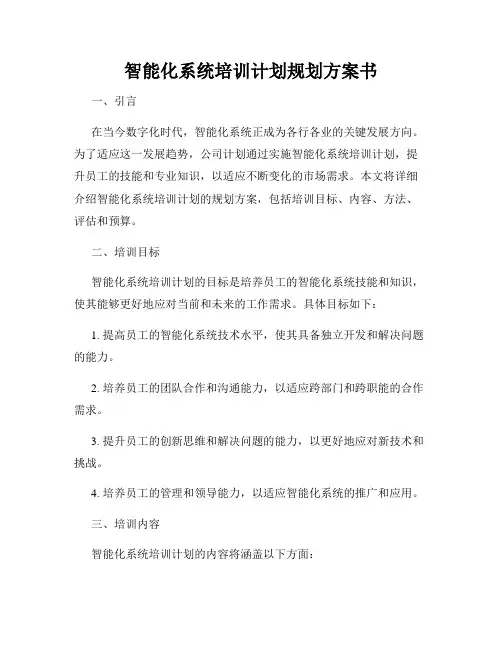 智能化系统培训计划规划方案书

一、引言

在当今数字化时代，智能化系统正成为各行各业的关键发展方向。为了适应这一发展趋势，公司计划通过实施智能化系统培训计划，提升员工的技能和专业知识，以适应不断变化的市场需求。本文将详细介绍智能化系统培训计划的规划方案，包括培训目标、内容、方法、评估和预算。

二、培训目标

智能化系统培训计划的目标是培养员工的智能化系统技能和知识，使其能够更好地应对当前和未来的工作需求。具体目标如下：

1. 提高员工的智能化系统技术水平，使其具备独立开发和解决问题的能力。

2. 培养员工的团队合作和沟通能力，以适应跨部门和跨职能的合作需求。

3. 提升员工的创新思维和解决问题的能力，以更好地应对新技术和挑战。

4. 培养员工的管理和领导能力，以适应智能化系统的推广和应用。

三、培训内容

智能化系统培训计划的内容将涵盖以下方面：